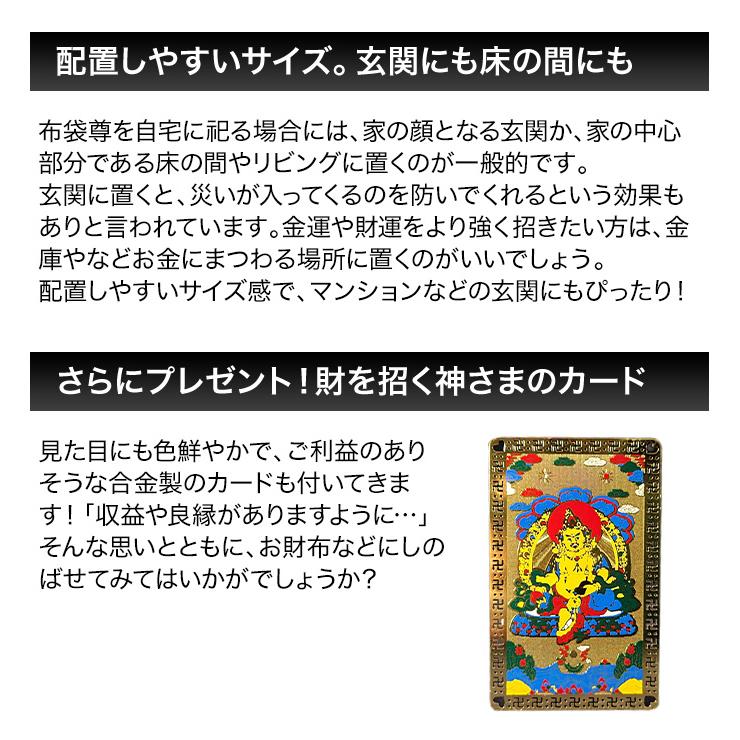 配置しやすいサイズ。玄関にも床の間にも

布袋尊を自宅に祀る場合には、家の顔となる玄関か、家の中心部分である床の間やリビングに置くのが一般的です。
玄関に置くと、災いが入ってくるのを防いでくれるという効果もありと言われています。金運や財運をより強く招きたい方は、金庫やなどお金にまつわる場所に置くのがいいでしょう。
配置しやすいサイズ感で、マンションなどの玄関にもぴったり！

さらにプレゼント！財を招く神さまのカード

見た目にも色鮮やかで、ご利益のありそうな合金製のカードも付いてきます！「収益や良縁がありますように…」そんな思いとともに、お財布などにしのばせてみてはいかがでしょうか？